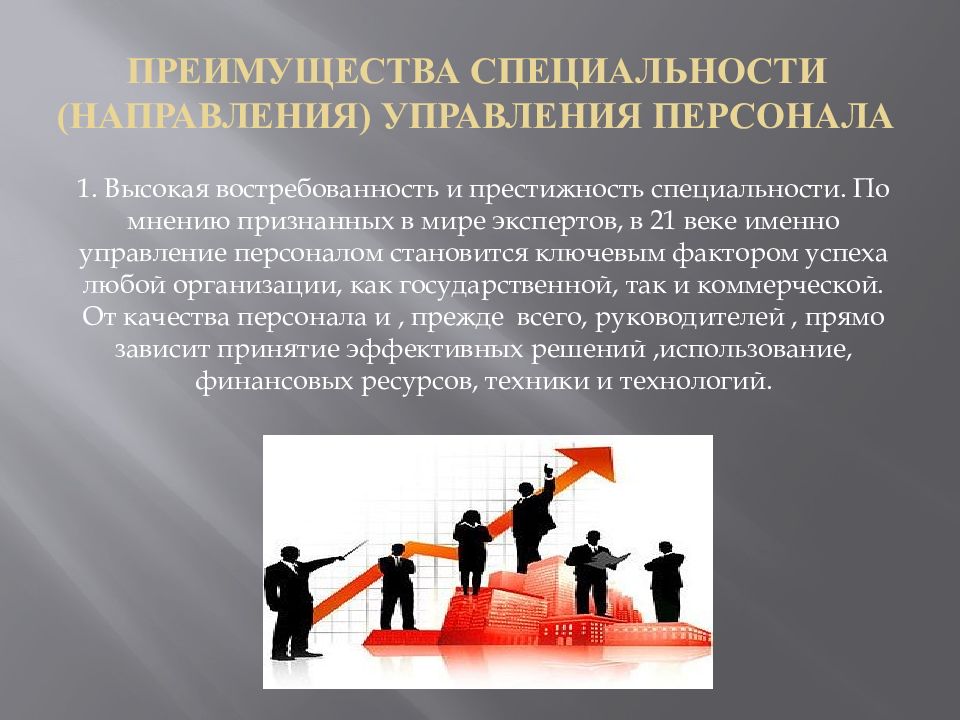 ПРЕИМУЩЕСТВА СПЕЦИАЛЬНОСТИ (НАПРАВЛЕНИЯ) УПРАВЛЕНИЯ ПЕРСОНАЛА

1. Высокая востребованность и престижность специальности. По мнению признанных в мире экспертов, в 21 веке именно управление персоналом становится ключевым фактором успеха любой организации, как государственной, так и коммерческой. От качества персонала и , прежде всего, руководителей , прямо зависит принятие эффективных решений ,использование, финансовых ресурсов, техники и технологий.